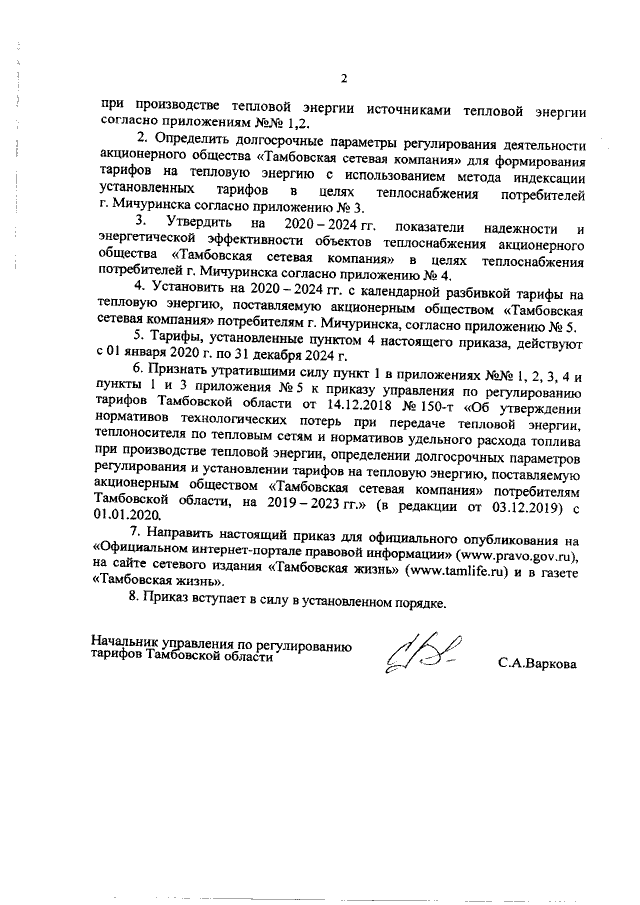 2

при производстве тепловой энергии источниками тепловой энергии согласно приложениям №№ 1,2.

2. Определить долгосрочные параметры регулирования деятельности акционерного общества «Тамбовская сетевая компания» для формирования тарифов на тепловую энергию с использованием метода индексации установленных тарифов в целях теплоснабжения потребителей г. Мичуринска согласно приложению № 3.

3. Утвердить на 2020 – 2024 гг. показатели надежности и энергетической эффективности объектов теплоснабжения акционерного общества «Тамбовская сетевая компания» в целях теплоснабжения потребителей г. Мичуринска согласно приложению № 4.

4. Установить на 2020 – 2024 гг. с календарной разбивкой тарифы на тепловую энергию, поставляемую акционерным обществом «Тамбовская сетевая компания» потребителям г. Мичуринска, согласно приложению № 5.

5. Тарифы, установленные пунктом 4 настоящего приказа, действуют с 01 января 2020 г. по 31 декабря 2024 г.

6. Признать утратившими силу пункт 1 в приложениях №№ 1, 2, 3, 4 и пункты 1 и 3 приложения № 5 к приказу управления по регулированию тарифов Тамбовской области от 14.12.2018 № 150-т «Об утверждении нормативов технологических потерь при передаче тепловой энергии, теплоносителя по тепловым сетям и нормативов удельного расхода топлива при производстве тепловой энергии, определении долгосрочных параметров регулирования и установлении тарифов на тепловую энергию, поставляемую акционерным обществом «Тамбовская сетевая компания» потребителям Тамбовской области, на 2019 – 2023 гг.» (в редакции от 03.12.2019) с 01.01.2020.

7. Направить настоящий приказ для официального опубликования на «Официальном интернет-портале правовой информации» (www.pravo.gov.ru), на сайте сетевого издания «Тамбовская жизнь» (www.tamlife.ru) и в газете «Тамбовская жизнь».

8. Приказ вступает в силу в установленном порядке.

Начальник управления по регулированию тарифов Тамбовской области

С.А.Варкова